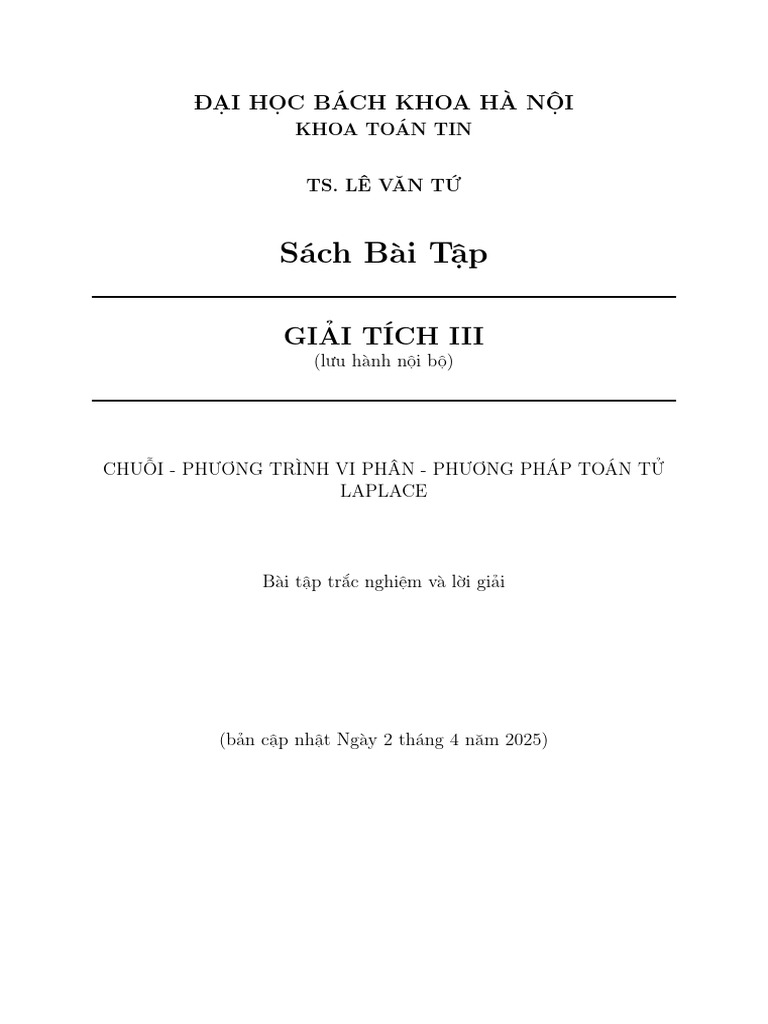 ĐẠI HỌC BÁCH KHOA HÀ NỘI
KHOA TOÁN TIN

TS. LÊ VĂN TỨ

Sách Bài Tập

GIẢI TÍCH III
(lưu hành nội bộ)

CHUỖI - PHƯƠNG TRÌNH VI PHÂN - PHƯƠNG PHÁP TOÁN TỬ LAPLACE

Bài tập trắc nghiệm và lời giải

(bản cập nhật Ngày 2 tháng 4 năm 2025)